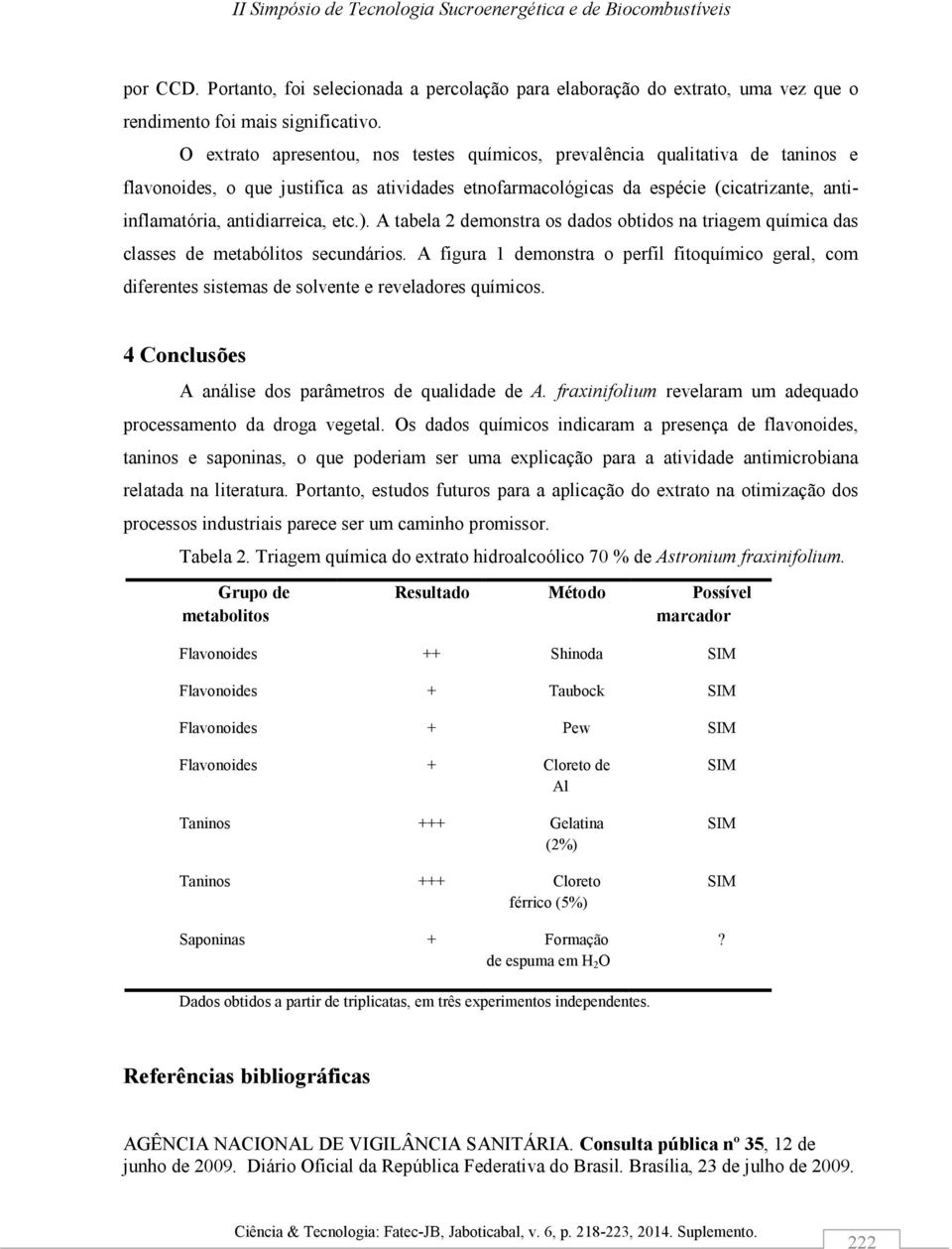 II Simpósio de Tecnologia Sucroenergética e de Biocombustíveis

por CCD. Portanto, foi selecionada a percolação para elaboração do extrato, uma vez que o rendimento foi mais significativo.

O extrato apresentou, nos testes químicos, prevalência qualitativa de taninos e flavonoides, o que justifica as atividades etnofarmacológicas da espécie (cicatrizante, anti-inflamatória, antidiarreica, etc.). A tabela 2 demonstra os dados obtidos na triagem química das classes de metabólitos secundários. A figura 1 demonstra o perfil fitoquímico geral, com diferentes sistemas de solvente e reveladores químicos.

4 Conclusões

A análise dos parâmetros de qualidade de A. fraxinifolium revelaram um adequado processamento da droga vegetal. Os dados químicos indicaram a presença de flavonoides, taninos e saponinas, o que poderiam ser uma explicação para a atividade antimicrobiana relatada na literatura. Portanto, estudos futuros para a aplicação do extrato na otimização dos processos industriais parece ser um caminho promissor.

Tabela 2. Triagem química do extrato hidroalcoólico 70 % de Astronium fraxinifolium.

| Grupo de metabolitos | Resultado | Método | Possível marcador |
|---|---|---|---|
| Flavonoides | ++ | Shinoda | SIM |
| Flavonoides | + | Taubock | SIM |
| Flavonoides | + | Pew | SIM |
| Flavonoides | + | Cloreto de Al | SIM |
| Taninos | +++ | Gelatina (2%) | SIM |
| Taninos | +++ | Cloreto férrico (5%) | SIM |
| Saponinas | + | Formação de espuma em $H_2O$ | ? |

Dados obtidos a partir de triplicatas, em três experimentos independentes.

Referências bibliográficas

AGÊNCIA NACIONAL DE VIGILÂNCIA SANITÁRIA. Consulta pública nº 35, 12 de junho de 2009. Diário Oficial da República Federativa do Brasil. Brasília, 23 de julho de 2009.

Ciência & Tecnologia: Fatec-JB, Jaboticabal, v. 6, p. 218-223, 2014. Suplemento.

222